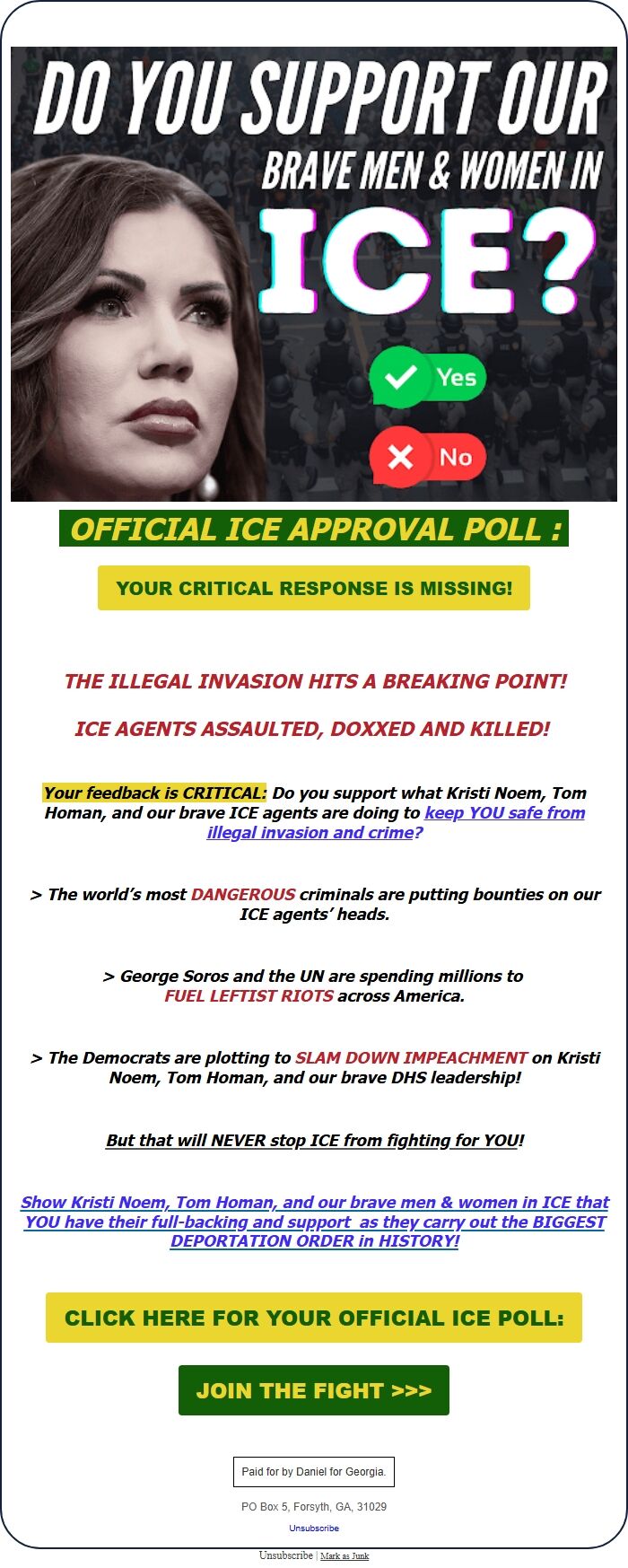 DO YOU SUPPORT OUR BRAVE MEN & WOMEN IN ICE?

Yes

No

OFFICIAL ICE APPROVAL POLL :

YOUR CRITICAL RESPONSE IS MISSING!

THE ILLEGAL INVASION HITS A BREAKING POINT!

ICE AGENTS ASSAULTED, DOXXED AND KILLED!

Your feedback is CRITICAL: Do you support what Kristi Noem, Tom Homan, and our brave ICE agents are doing to keep YOU safe from illegal invasion and crime?

> The world's most DANGEROUS criminals are putting bounties on our ICE agents' heads.

> George Soros and the UN are spending millions to FUEL LEFTIST RIOTS across America.

> The Democrats are plotting to SLAM DOWN IMPEACHMENT on Kristi Noem, Tom Homan, and our brave DHS leadership!

But that will NEVER stop ICE from fighting for YOU!

Show Kristi Noem, Tom Homan, and our brave men & women in ICE that YOU have their full-backing and support as they carry out the BIGGEST DEPORTATION ORDER in HISTORY!

CLICK HERE FOR YOUR OFFICIAL ICE POLL:

JOIN THE FIGHT >>>

Paid for by Daniel for Georgia.

PO Box 5, Forsyth, GA, 31029

Unsubscribe

Unsubscribe | Mark as Junk